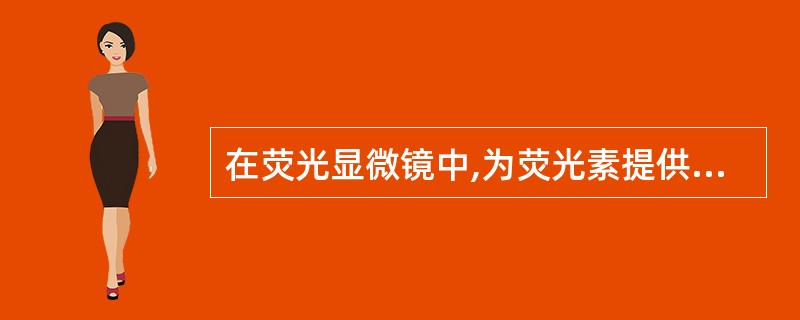 在荧光显微镜中,为荧光素提供...